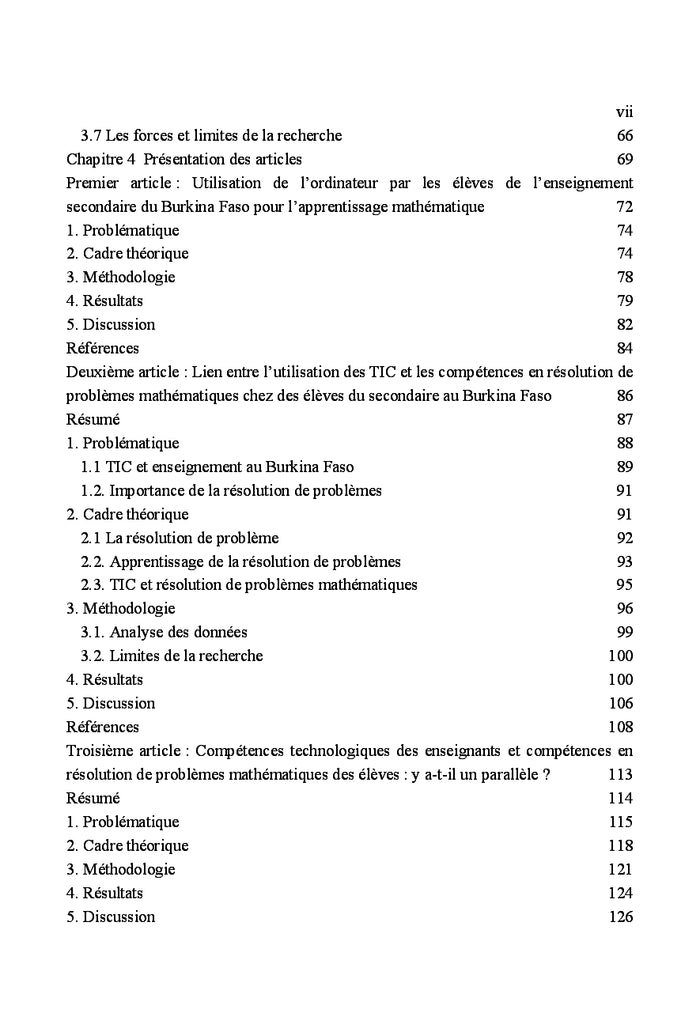 vii

3.7 Les forces et limites de la recherche 66
Chapitre 4 Présentation des articles 69
Premier article : Utilisation de l'ordinateur par les élèves de l'enseignement secondaire du Burkina Faso pour l'apprentissage mathématique 72
1. Problématique 74
2. Cadre théorique 74
3. Méthodologie 78
4. Résultats 79
5. Discussion 82
Références 84
Deuxième article : Lien entre l'utilisation des TIC et les compétences en résolution de problèmes mathématiques chez des élèves du secondaire au Burkina Faso 86
Résumé 87
1. Problématique 88
1.1 TIC et enseignement au Burkina Faso 89
1.2. Importance de la résolution de problèmes 91
2. Cadre théorique 91
2.1 La résolution de problème 92
2.2. Apprentissage de la résolution de problèmes 93
2.3. TIC et résolution de problèmes mathématiques 95
3. Méthodologie 96
3.1. Analyse des données 99
3.2. Limites de la recherche 100
4. Résultats 100
5. Discussion 106
Références 108
Troisième article : Compétences technologiques des enseignants et compétences en résolution de problèmes mathématiques des élèves : y a-t-il un parallèle ? 113
Résumé 114
1. Problématique 115
2. Cadre théorique 118
3. Méthodologie 121
4. Résultats 124
5. Discussion 126